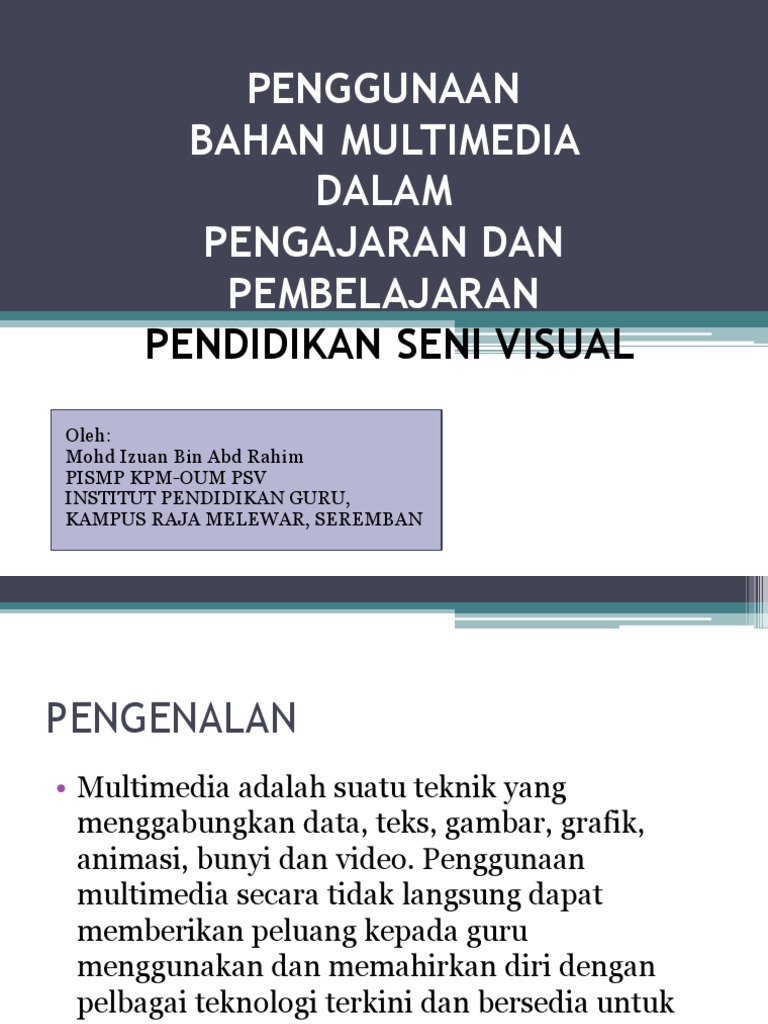 PENGGUNAAN
BAHAN MULTIMEDIA
DALAM
PENGAJARAN DAN
PEMBELAJARAN
PENDIDIKAN SENI VISUAL

Oleh:
Mohd Izuan Bin Abd Rahim
PISMP KPM-OUM PSV
INSTITUT PENDIDIKAN GURU,
KAMPUS RAJA MELEWAR, SEREMBAN

PENGENALAN

• Multimedia adalah suatu teknik yang menggabungkan data, teks, gambar, grafik, animasi, bunyi dan video. Penggunaan multimedia secara tidak langsung dapat memberikan peluang kepada guru menggunakan dan memahirkan diri dengan pelbagai teknologi terkini dan bersedia untuk